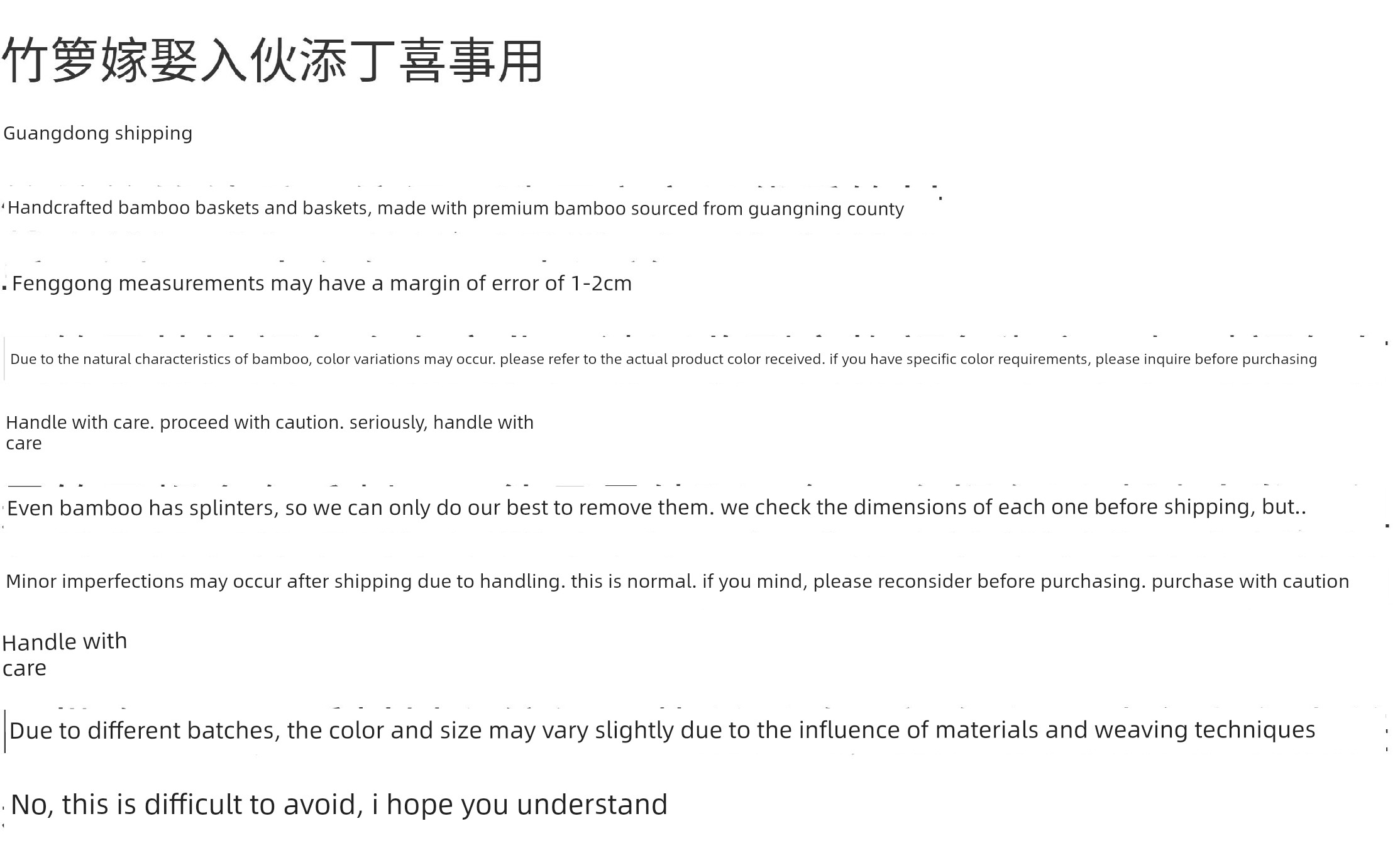 竹箩嫁娶入伙添丁喜事用

Guangdong shipping

Handcrafted bamboo baskets and baskets, made with premium bamboo sourced from guangning county

Fenggong measurements may have a margin of error of 1-2cm

Due to the natural characteristics of bamboo, color variations may occur. please refer to the actual product color received. if you have specific color requirements, please inquire before purchasing

Handle with care. proceed with caution. seriously, handle with care

Even bamboo has splinters, so we can only do our best to remove them. we check the dimensions of each one before shipping, but..

Minor imperfections may occur after shipping due to handling. this is normal. if you mind, please reconsider before purchasing. purchase with caution

Handle with care

Due to different batches, the color and size may vary slightly due to the influence of materials and weaving techniques

No, this is difficult to avoid, i hope you understand